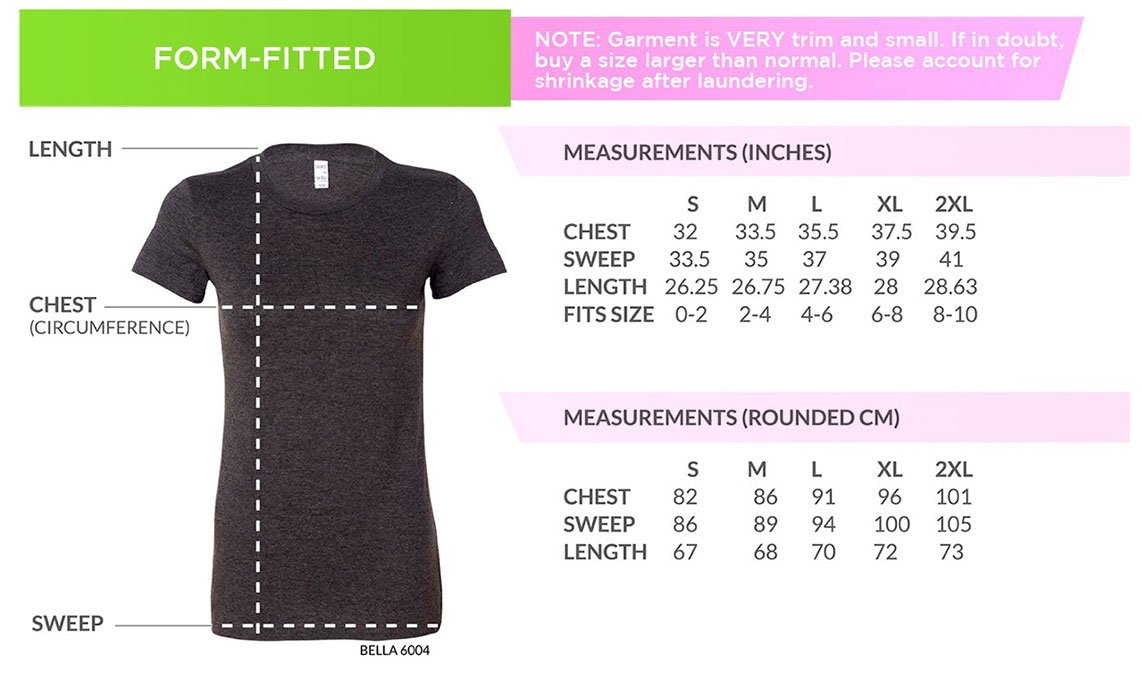 FORM-FITTED

NOTE: Garment is VERY trim and small. If in doubt, buy a size larger than normal. Please account for shrinkage after laundering.

LENGTH

CHEST
(CIRCUMFERENCE)

SWEEP

BELLA 6004

MEASUREMENTS (INCHES)

| | S | M | L | XL | 2XL |
|---|---|---|---|---|---|
| CHEST | 32 | 33.5 | 35.5 | 37.5 | 39.5 |
| SWEEP | 33.5 | 35 | 37 | 39 | 41 |
| LENGTH | 26.25 | 26.75 | 27.38 | 28 | 28.63 |
| FITS SIZE | 0-2 | 2-4 | 4-6 | 6-8 | 8-10 |

MEASUREMENTS (ROUNDED CM)

| | S | M | L | XL | 2XL |
|---|---|---|---|---|---|
| CHEST | 82 | 86 | 91 | 96 | 101 |
| SWEEP | 86 | 89 | 94 | 100 | 105 |
| LENGTH | 67 | 68 | 70 | 72 | 73 |